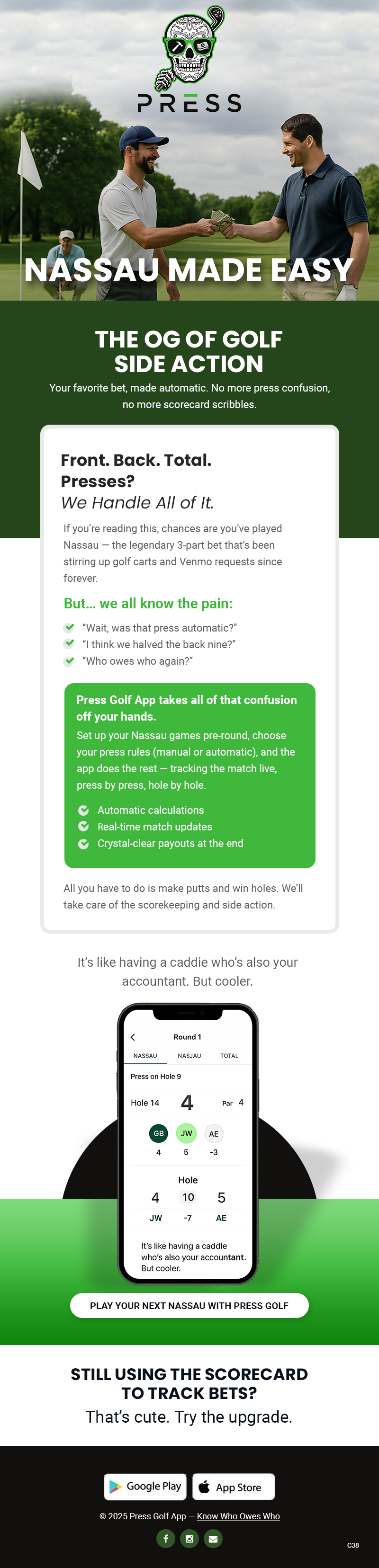 PRESS

NASSAU MADE EASY

THE OG OF GOLF SIDE ACTION

Your favorite bet, made automatic. No more press confusion, no more scorecard scribbles.

Front. Back. Total. Presses?
We Handle All of It.

If you're reading this, chances are you've played Nassau — the legendary 3-part bet that's been stirring up golf carts and Venmo requests since forever.

But... we all know the pain:

"Wait, was that press automatic?"
"I think we halved the back nine?"
"Who owes who again?"

Press Golf App takes all of that confusion off your hands.

Set up your Nassau games pre-round, choose your press rules (manual or automatic), and the app does the rest — tracking the match live, press by press, hole by hole.

Automatic calculations
Real-time match updates
Crystal-clear payouts at the end

All you have to do is make putts and win holes. We'll take care of the scorekeeping and side action.

It's like having a caddie who's also your accountant. But cooler.

Round 1
NASSAU NASJAU TOTAL
Press on Hole 9
Hole 14 4 Par 4
GB JW AE
4 5 -3
Hole
4 10 5
JW -7 AE
It's like having a caddle who's also your accountant. But cooler.

PLAY YOUR NEXT NASSAU WITH PRESS GOLF

STILL USING THE SCORECARD TO TRACK BETS?
That's cute. Try the upgrade.

Google Play
App Store

© 2025 Press Golf App — Know Who Owes Who

C38